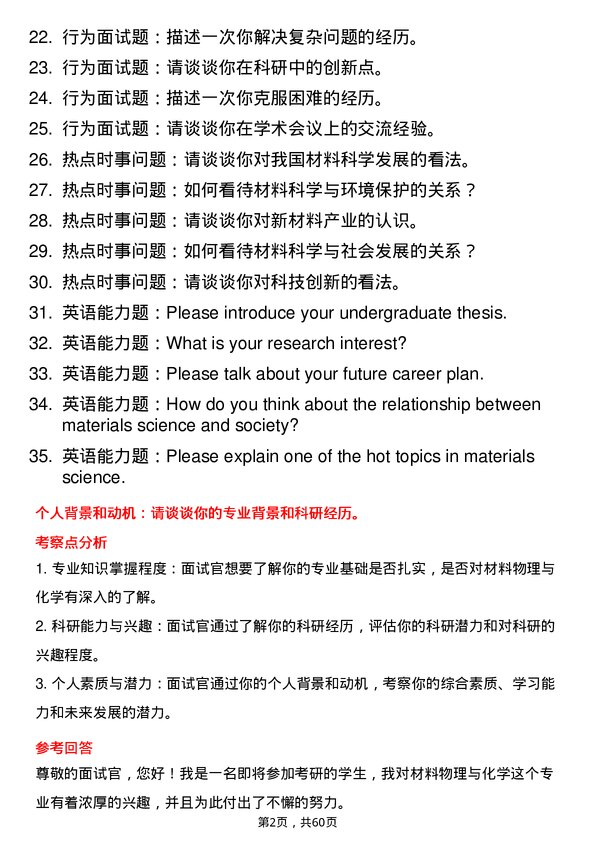 22. 行为面试题：描述一次你解决复杂问题的经历。

23. 行为面试题：请谈谈你在科研中的创新点。

24. 行为面试题：描述一次你克服困难的经历。

25. 行为面试题：请谈谈你在学术会议上的交流经验。

26. 热点时事问题：请谈谈你对我国材料科学发展的看法。

27. 热点时事问题：如何看待材料科学与环境保护的关系？

28. 热点时事问题：请谈谈你对新材料产业的认识。

29. 热点时事问题：如何看待材料科学与社会发展的关系？

30. 热点时事问题：请谈谈你对科技创新的看法。

31. 英语能力题：Please introduce your undergraduate thesis.

32. 英语能力题：What is your research interest?

33. 英语能力题：Please talk about your future career plan.

34. 英语能力题：How do you think about the relationship between materials science and society?

35. 英语能力题：Please explain one of the hot topics in materials science.

个人背景和动机：请谈谈你的专业背景和科研经历。

考察点分析

1. 专业知识掌握程度：面试官想要了解你的专业基础是否扎实，是否对材料物理与化学有深入的了解。

2. 科研能力与兴趣：面试官通过了解你的科研经历，评估你的科研潜力和对科研的兴趣程度。

3. 个人素质与潜力：面试官通过你的个人背景和动机，考察你的综合素质、学习能力和未来发展的潜力。

参考回答

尊敬的面试官，您好！我是一名即将参加考研的学生，我对材料物理与化学这个专业有着浓厚的兴趣，并且为此付出了不懈的努力。

第2页，共60页